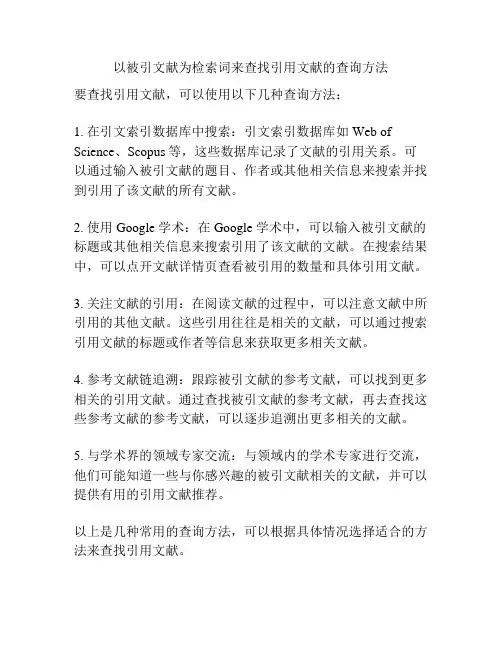 以被引文献为检索词来查找引用文献的查询方法

要查找引用文献，可以使用以下几种查询方法：

1. 在引文索引数据库中搜索：引文索引数据库如 Web of Science、Scopus 等，这些数据库记录了文献的引用关系。可以通过输入被引文献的题目、作者或其他相关信息来搜索并找到引用了该文献的所有文献。

2. 使用 Google 学术：在 Google 学术中，可以输入被引文献的标题或其他相关信息来搜索引用了该文献的文献。在搜索结果中，可以点开文献详情页查看被引用的数量和具体引用文献。

3. 关注文献的引用：在阅读文献的过程中，可以注意文献中所引用的其他文献。这些引用往往是相关的文献，可以通过搜索引用文献的标题或作者等信息来获取更多相关文献。

4. 参考文献链追溯：跟踪被引文献的参考文献，可以找到更多相关的引用文献。通过查找被引文献的参考文献，再去查找这些参考文献的参考文献，可以逐步追溯出更多相关的文献。

5. 与学术界的领域专家交流：与领域内的学术专家进行交流，他们可能知道一些与你感兴趣的被引文献相关的文献，并可以提供有用的引用文献推荐。

以上是几种常用的查询方法，可以根据具体情况选择适合的方法来查找引用文献。